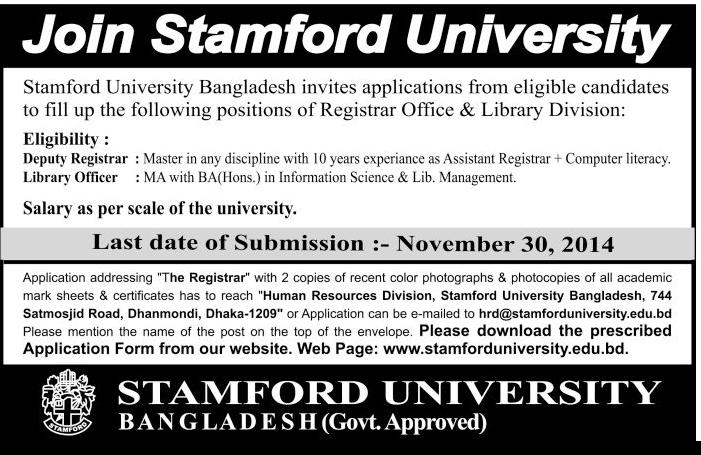 Join Stamford University

Stamford University Bangladesh invites applications from eligible candidates to fill up the following positions of Registrar Office & Library Division:

Eligibility :

Deputy Registrar : Master in any discipline with 10 years experiance as Assistant Registrar + Computer literacy.

Library Officer : MA with BA(Hons.) in Information Science & Lib. Management.

Salary as per scale of the university.

Last date of Submission :- November 30, 2014

Application addressing "The Registrar" with 2 copies of recent color photographs & photocopies of all academic mark sheets & certificates has to reach "Human Resources Division, Stamford University Bangladesh, 744 Satmosjid Road, Dhanmondi, Dhaka-1209" or Application can be e-mailed to hrd@stamforduniversity.edu.bd Please mention the name of the post on the top of the envelope. Please download the prescribed Application Form from our website. Web Page: www.stamforduniversity.edu.bd.

STAMFORD

STAMFORD UNIVERSITY
BANGLADESH (Govt. Approved)